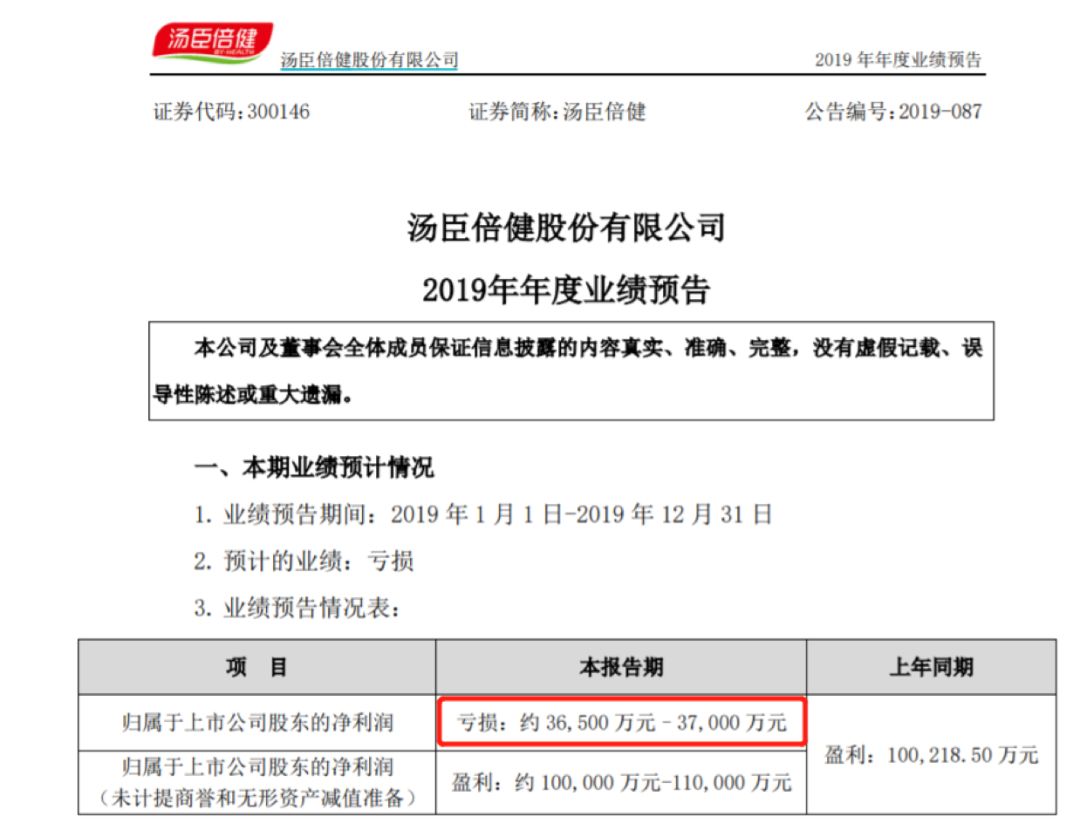 汤臣倍健
BY-HEALTH
汤臣倍健股份有限公司 2019 年年度业绩预告

证券代码：300146 证券简称：汤臣倍健 公告编号：2019-087

汤臣倍健股份有限公司
2019年年度业绩预告

本公司及董事会全体成员保证信息披露的内容真实、准确、完整，没有虚假记载、误导性陈述或重大遗漏。

一、本期业绩预计情况

1. 业绩预告期间：2019 年 1 月 1 日-2019 年 12 月 31 日

2. 预计的业绩：亏损

3. 业绩预告情况表：

| 项　目 | 本报告期 | 上年同期 |
|---|---|---|
| 归属于上市公司股东的净利润 | 亏损：约 36,500 万元 - 37,000 万元 | 盈利：100,218.50 万元 |
| 归属于上市公司股东的净利润（未计提商誉和无形资产减值准备） | 盈利：约 100,000 万元-110,000 万元 | |